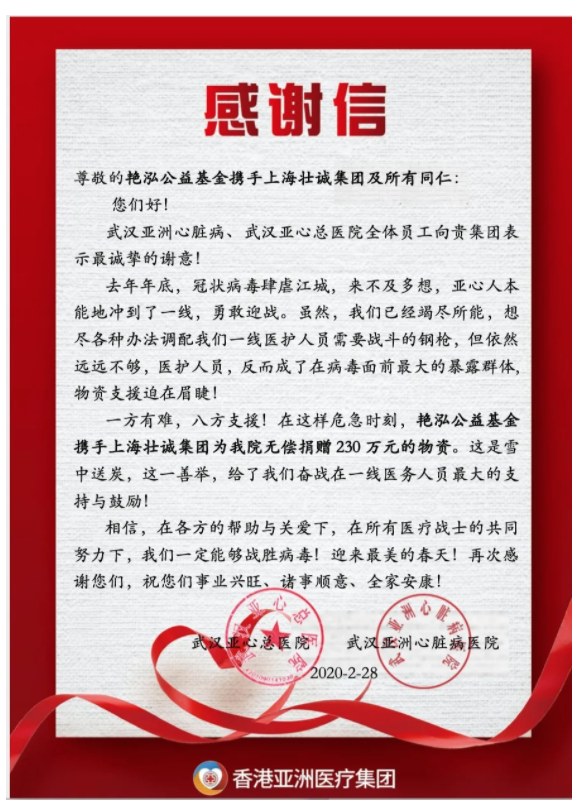 感谢信

尊敬的艳泓公益基金携手上海壮诚集团及所有同仁：

您们好！

武汉亚洲心脏病、武汉亚心总医院全体员工向贵集团表示最诚挚的谢意！

去年年底，冠状病毒肆虐江城，来不及多想，亚心人本能地冲到了一线，勇敢迎战。虽然，我们已经竭尽所能，想尽各种办法调配我们一线医护人员需要战斗的钢枪，但依然远远不够，医护人员，反而成了在病毒面前最大的暴露群体，物资支援迫在眉睫！

一方有难，八方支援！在这样危急时刻，艳泓公益基金携手上海壮诚集团为我院无偿捐赠230万元的物资。这是雪中送炭，这一善举，给了我们奋战在一线医务人员最大的支持与鼓励！

相信，在各方的帮助与关爱下，在所有医疗战士的共同努力下，我们一定能够战胜病毒！迎来最美的春天！再次感谢您们，祝您们事业兴旺、诸事顺意、全家安康！

武汉亚心总医院　　武汉亚洲心脏病医院

2020-2-28

香港亚洲医疗集团